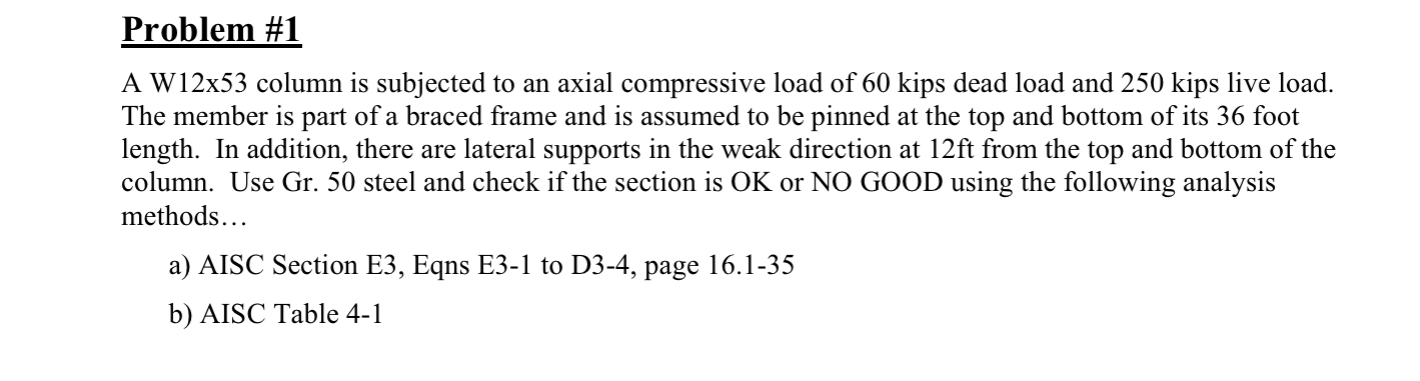 Problem #1

A W12x53 column is subjected to an axial compressive load of 60 kips dead load and 250 kips live load. The member is part of a braced frame and is assumed to be pinned at the top and bottom of its 36 foot length. In addition, there are lateral supports in the weak direction at 12ft from the top and bottom of the column. Use Gr. 50 steel and check if the section is OK or NO GOOD using the following analysis methods…

a) AISC Section E3, Eqns E3-1 to D3-4, page 16.1-35

b) AISC Table 4-1